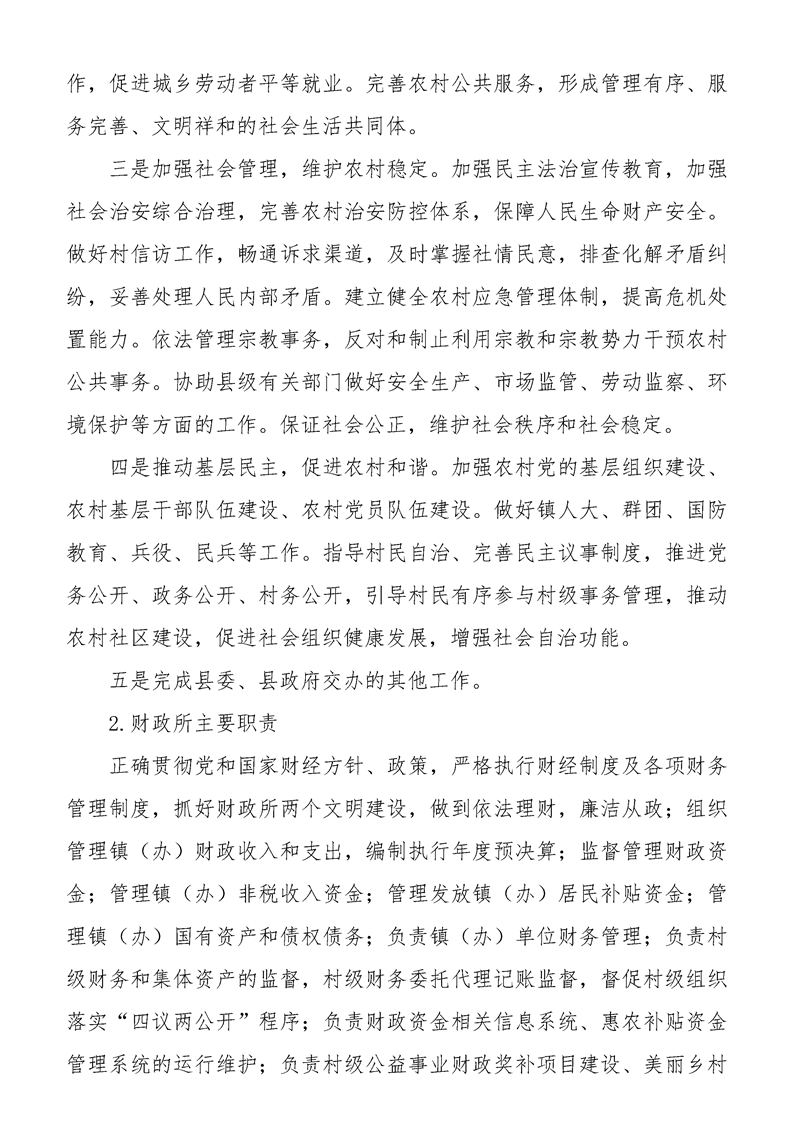 作，促进城乡劳动者平等就业。完善农村公共服务，形成管理有序、服务完善、文明祥和的社会生活共同体。

三是加强社会管理，维护农村稳定。加强民主法治宣传教育，加强社会治安综合治理，完善农村治安防控体系，保障人民生命财产安全。做好村信访工作，畅通诉求渠道，及时掌握社情民意，排查化解矛盾纠纷，妥善处理人民内部矛盾。建立健全农村应急管理体制，提高危机处置能力。依法管理宗教事务，反对和制止利用宗教和宗教势力干预农村公共事务。协助县级有关部门做好安全生产、市场监管、劳动监察、环境保护等方面的工作。保证社会公正，维护社会秩序和社会稳定。

四是推动基层民主，促进农村和谐。加强农村党的基层组织建设、农村基层干部队伍建设、农村党员队伍建设。做好镇人大、群团、国防教育、兵役、民兵等工作。指导村民自治、完善民主议事制度，推进党务公开、政务公开、村务公开，引导村民有序参与村级事务管理，推动农村社区建设，促进社会组织健康发展，增强社会自治功能。

五是完成县委、县政府交办的其他工作。

2.财政所主要职责

正确贯彻党和国家财经方针、政策，严格执行财经制度及各项财务管理制度，抓好财政所两个文明建设，做到依法理财，廉洁从政；组织管理镇（办）财政收入和支出，编制执行年度预决算；监督管理财政资金；管理镇（办）非税收入资金；管理发放镇（办）居民补贴资金；管理镇（办）国有资产和债权债务；负责镇（办）单位财务管理；负责村级财务和集体资产的监督，村级财务委托代理记账监督，督促村级组织落实“四议两公开”程序；负责财政资金相关信息系统、惠农补贴资金管理系统的运行维护；负责村级公益事业财政奖补项目建设、美丽乡村